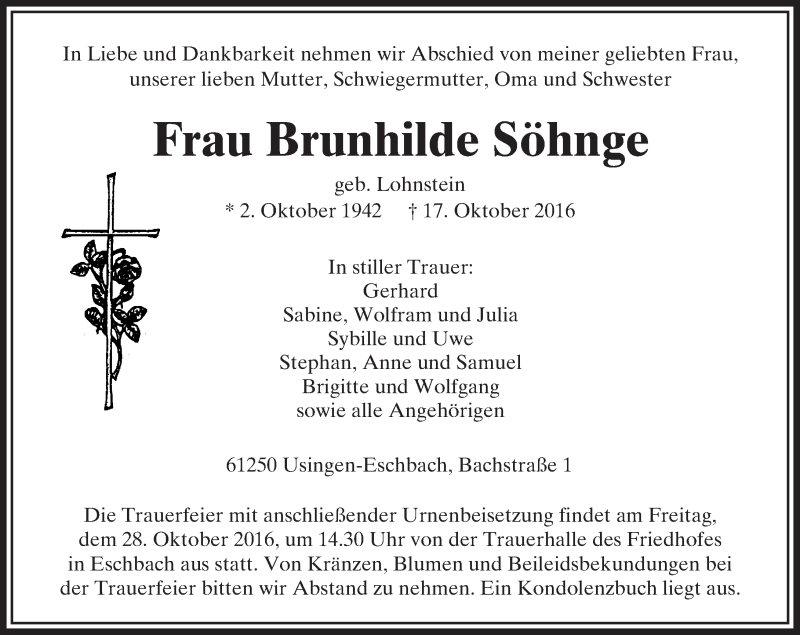 In Liebe und Dankbarkeit nehmen wir Abschied von meiner geliebten Frau, unserer lieben Mutter, Schwiegermutter, Oma und Schwester

Frau Brunhilde Söhnge

geb. Lohnstein
* 2. Oktober 1942 † 17. Oktober 2016

In stiller Trauer:
Gerhard
Sabine, Wolfram und Julia
Sybille und Uwe
Stephan, Anne und Samuel
Brigitte und Wolfgang
sowie alle Angehörigen

61250 Usingen-Eschbach, Bachstraße 1

Die Trauerfeier mit anschließender Urnenbeisetzung findet am Freitag, dem 28. Oktober 2016, um 14.30 Uhr von der Trauerhalle des Friedhofes in Eschbach aus statt. Von Kränzen, Blumen und Beileidsbekundungen bei der Trauerfeier bitten wir Abstand zu nehmen. Ein Kondolenzbuch liegt aus.